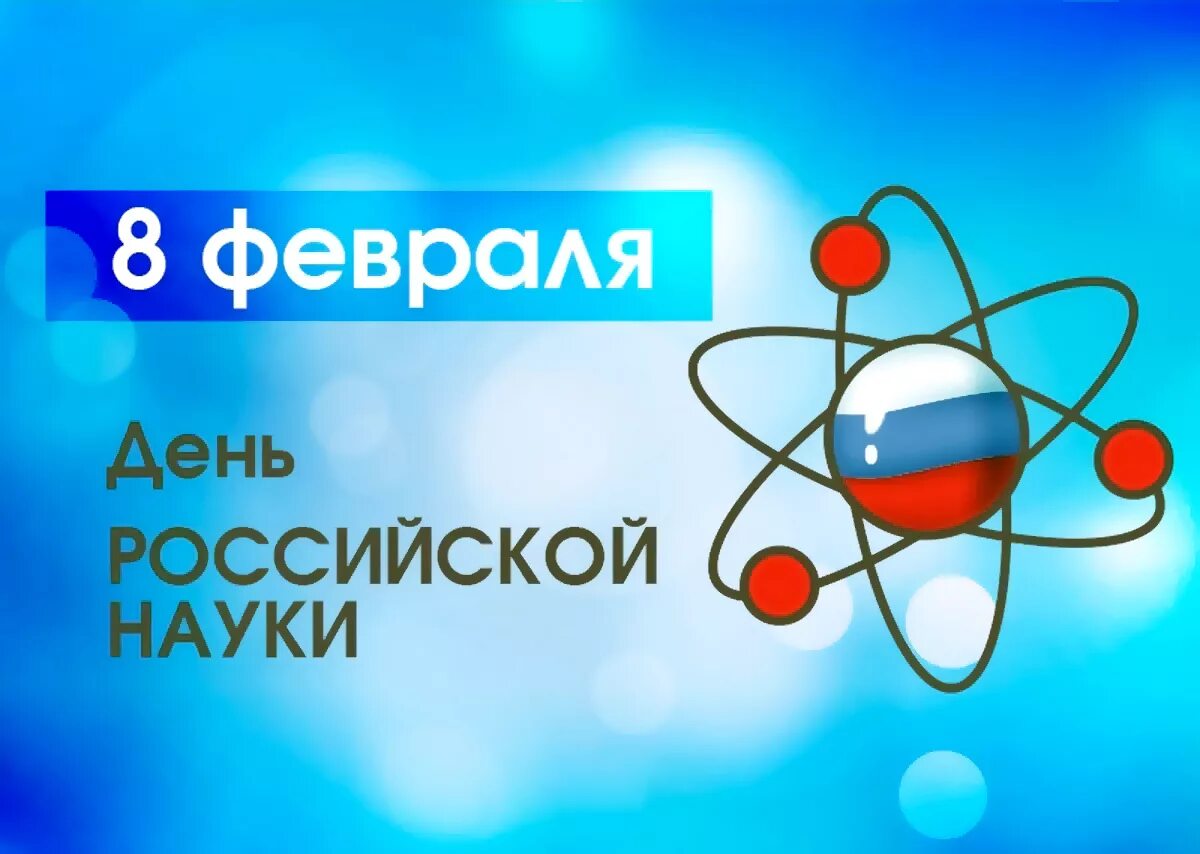 8 февраля

День
РОССИЙСКОЙ
НАУКИ